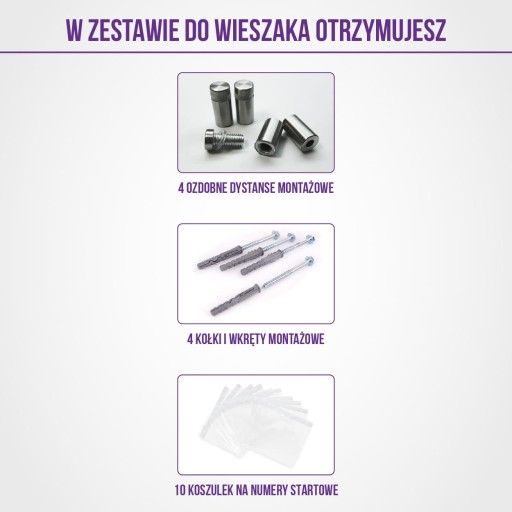 W ZESTAWIE DO WIESZAKA OTRZYMUJESZ

4 OZDOBNE DYSTANSE MONTAŻOWE

4 KOŁKI I WKRĘTY MONTAŻOWE

10 KOSZULEK NA NUMERY STARTOWE